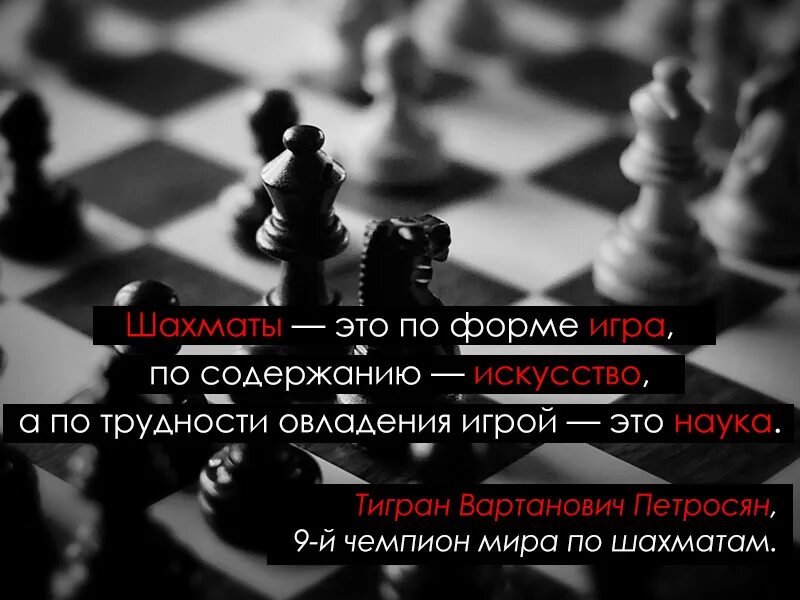 Шахматы — это по форме игра, по содержанию — искусство, а по трудности овладения игрой — это наука.

Тигран Вартанович Петросян, 9-й чемпион мира по шахматам.